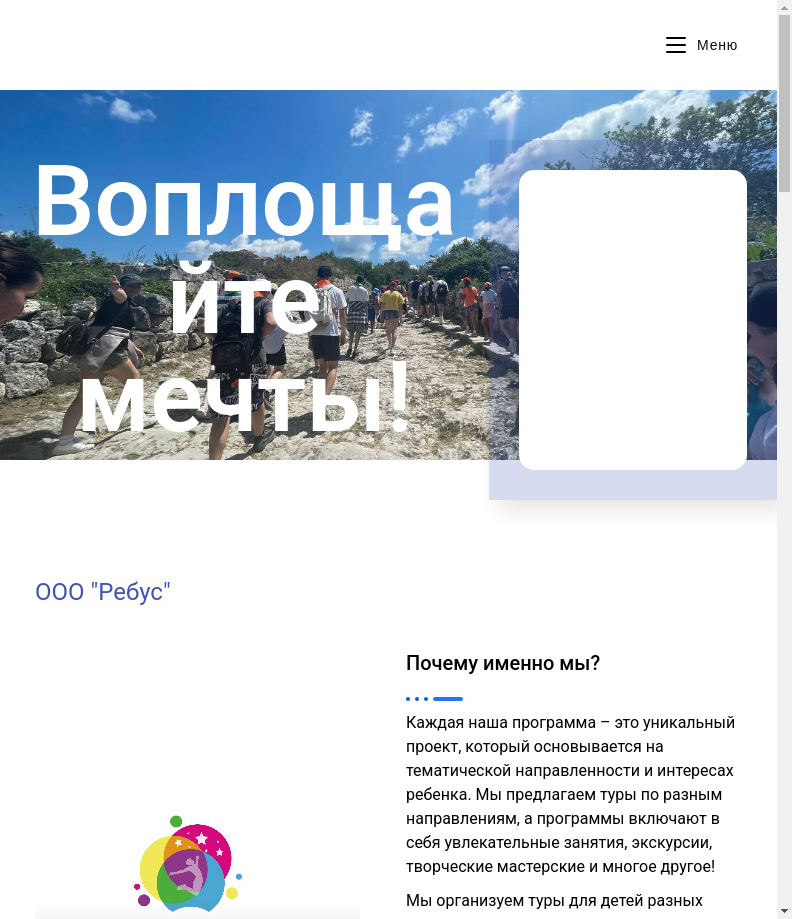 Меню

Воплощайте мечты!

ООО "Ребус"

Почему именно мы?

Каждая наша программа – это уникальный проект, который основывается на тематической направленности и интересах ребенка. Мы предлагаем туры по разным направлениям, а программы включают в себя увлекательные занятия, экскурсии, творческие мастерские и многое другое!

Мы организуем туры для детей разных